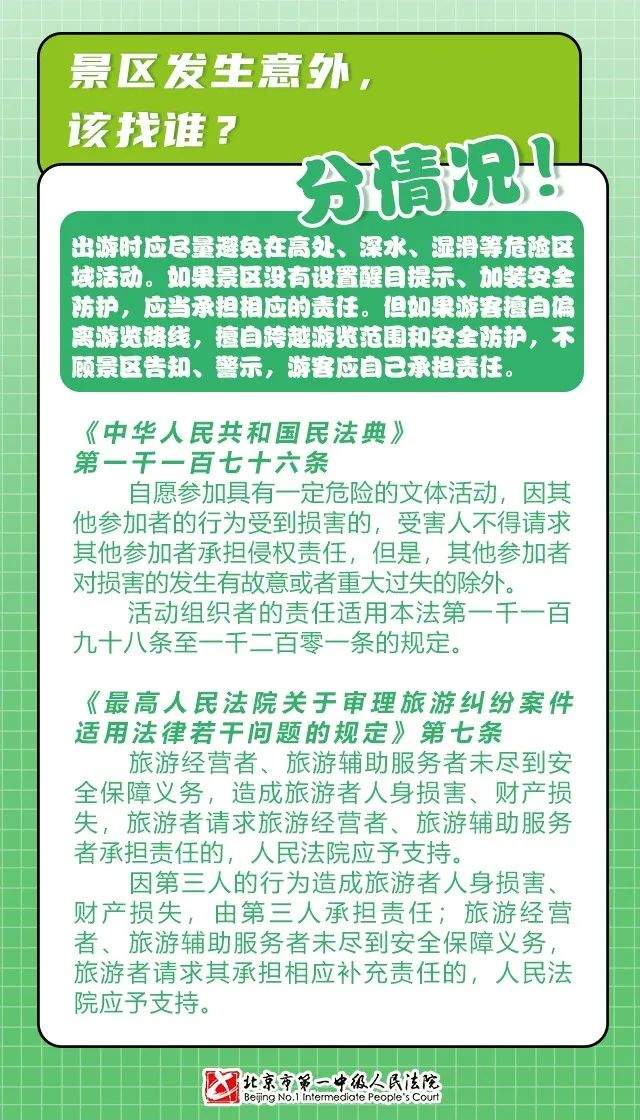 景区发生意外，该找谁？

分情况！

出游时应尽量避免在高处、深水、湿滑等危险区域活动。如果景区没有设置醒目提示、加装安全防护，应当承担相应的责任。但如果游客擅自偏离游览路线，擅自跨越游览范围和安全防护，不顾景区告知、警示，游客应自己承担责任。

《中华人民共和国民法典》
第一千一百七十六条

自愿参加具有一定危险的文体活动，因其他参加者的行为受到损害的，受害人不得请求其他参加者承担侵权责任，但是，其他参加者对损害的发生有故意或者重大过失的除外。

活动组织者的责任适用本法第一千一百九十八条至一千二百零一条的规定。

《最高人民法院关于审理旅游纠纷案件适用法律若干问题的规定》第七条

旅游经营者、旅游辅助服务者未尽到安全保障义务，造成旅游者人身损害、财产损失，旅游者请求旅游经营者、旅游辅助服务者承担责任的，人民法院应予支持。

因第三人的行为造成旅游者人身损害、财产损失，由第三人承担责任；旅游经营者、旅游辅助服务者未尽到安全保障义务，旅游者请求其承担相应补充责任的，人民法院应予支持。

北京市第一中级人民法院
Beijing No.1 Intermediate People's Court